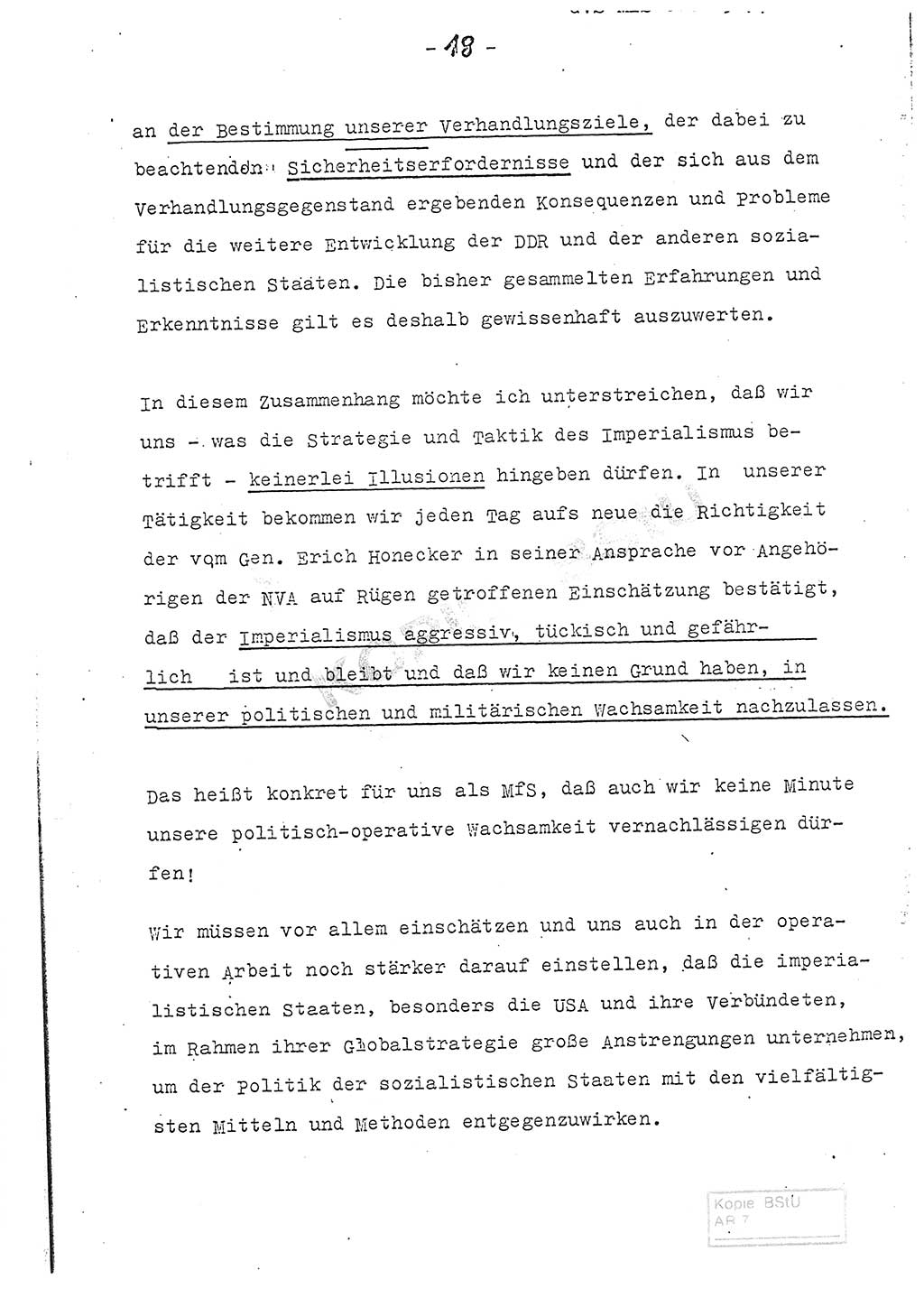 - 18 -

an der Bestimmung unserer Verhandlungsziele, der dabei zu beachtenden Sicherheitserfordernisse und der sich aus dem Verhandlungsgegenstand ergebenden Konsequenzen und Probleme für die weitere Entwicklung der DDR und der anderen sozialistischen Staaten. Die bisher gesammelten Erfahrungen und Erkenntnisse gilt es deshalb gewissenhaft auszuwerten.

In diesem Zusammenhang möchte ich unterstreichen, daß wir uns - was die Strategie und Taktik des Imperialismus betrifft - keinerlei Illusionen hingeben dürfen. In unserer Tätigkeit bekommen wir jeden Tag aufs neue die Richtigkeit der vom Gen. Erich Honecker in seiner Ansprache vor Angehörigen der NVA auf Rügen getroffenen Einschätzung bestätigt, daß der Imperialismus aggressiv, tückisch und gefährlich ist und bleibt und daß wir keinen Grund haben, in unserer politischen und militärischen Wachsamkeit nachzulassen.

Das heißt konkret für uns als MfS, daß auch wir keine Minute unsere politisch-operative Wachsamkeit vernachlässigen dürfen!

Wir müssen vor allem einschätzen und uns auch in der operativen Arbeit noch stärker darauf einstellen, daß die imperialistischen Staaten, besonders die USA und ihre Verbündeten, im Rahmen ihrer Globalstrategie große Anstrengungen unternehmen, um der Politik der sozialistischen Staaten mit den vielfältigsten Mitteln und Methoden entgegenzuwirken.

Kopie BStU
AR 7